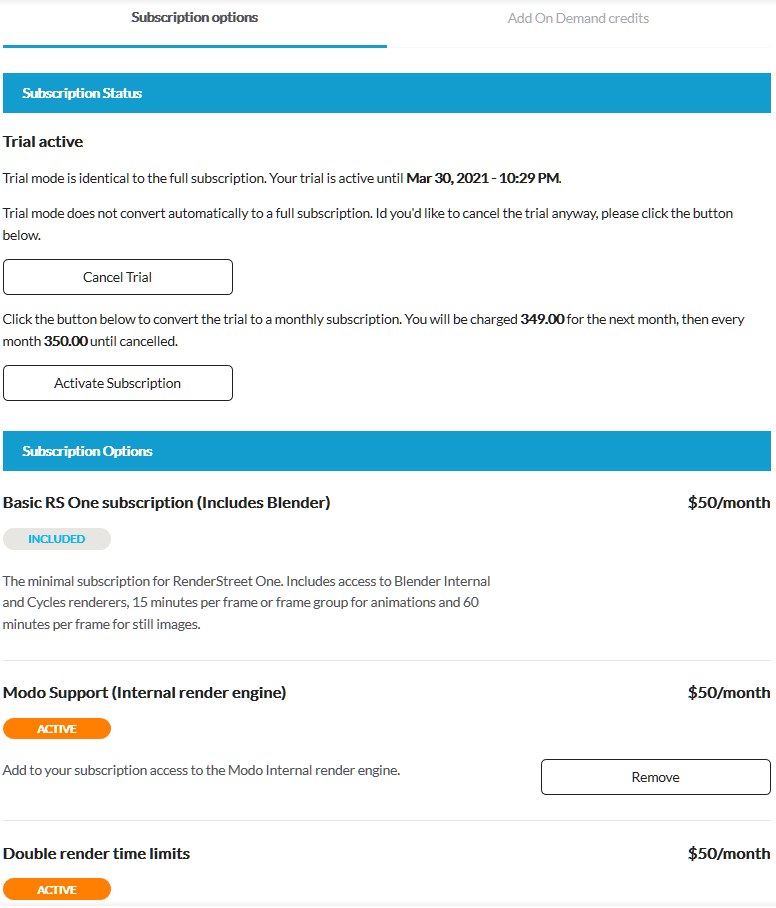 Subscription options

Add On Demand credits

Subscription Status

Trial active

Trial mode is identical to the full subscription. Your trial is active until Mar 30, 2021 - 10:29 PM.

Trial mode does not convert automatically to a full subscription. Id you'd like to cancel the trial anyway, please click the button below.

Cancel Trial

Click the button below to convert the trial to a monthly subscription. You will be charged 349.00 for the next month, then every month 350.00 until cancelled.

Activate Subscription

Subscription Options

Basic RS One subscription (Includes Blender)

$50/month

INCLUDED

The minimal subscription for RenderStreet One. Includes access to Blender Internal and Cycles renderers, 15 minutes per frame or frame group for animations and 60 minutes per frame for still images.

Modo Support (Internal render engine)

$50/month

ACTIVE

Add to your subscription access to the Modo Internal render engine.

Remove

Double render time limits

$50/month

ACTIVE